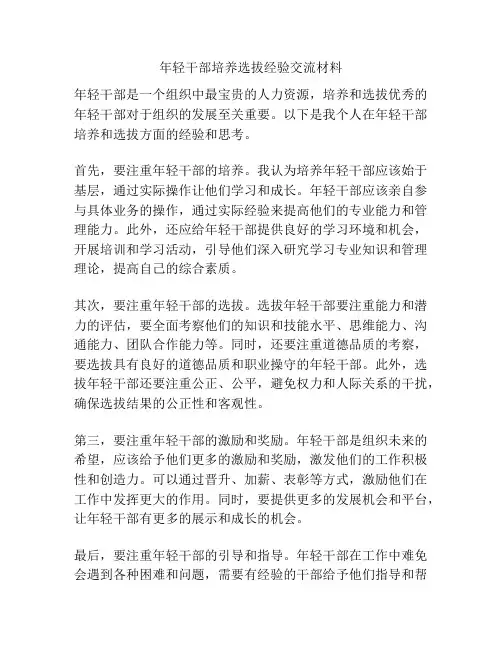 年轻干部培养选拔经验交流材料

年轻干部是一个组织中最宝贵的人力资源，培养和选拔优秀的年轻干部对于组织的发展至关重要。以下是我个人在年轻干部培养和选拔方面的经验和思考。

首先，要注重年轻干部的培养。我认为培养年轻干部应该始于基层，通过实际操作让他们学习和成长。年轻干部应该亲自参与具体业务的操作，通过实际经验来提高他们的专业能力和管理能力。此外，还应给年轻干部提供良好的学习环境和机会，开展培训和学习活动，引导他们深入研究学习专业知识和管理理论，提高自己的综合素质。

其次，要注重年轻干部的选拔。选拔年轻干部要注重能力和潜力的评估，要全面考察他们的知识和技能水平、思维能力、沟通能力、团队合作能力等。同时，还要注重道德品质的考察，要选拔具有良好的道德品质和职业操守的年轻干部。此外，选拔年轻干部还要注重公正、公平，避免权力和人际关系的干扰，确保选拔结果的公正性和客观性。

第三，要注重年轻干部的激励和奖励。年轻干部是组织未来的希望，应该给予他们更多的激励和奖励，激发他们的工作积极性和创造力。可以通过晋升、加薪、表彰等方式，激励他们在工作中发挥更大的作用。同时，要提供更多的发展机会和平台，让年轻干部有更多的展示和成长的机会。

最后，要注重年轻干部的引导和指导。年轻干部在工作中难免会遇到各种困难和问题，需要有经验的干部给予他们指导和帮